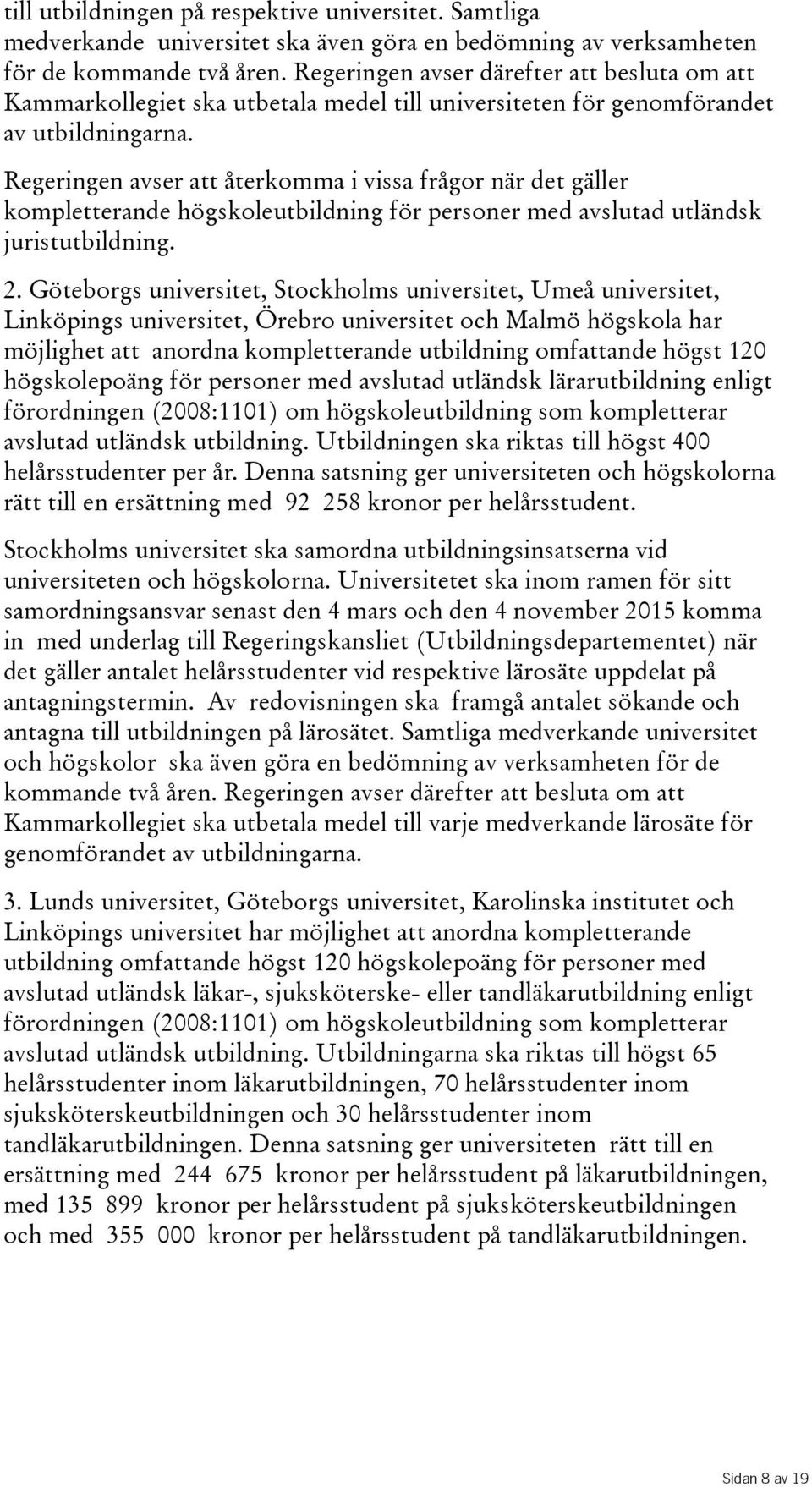 till utbildningen på respektive universitet. Samtliga medverkande universitet ska även göra en bedömning av verksamheten för de kommande två åren. Regeringen avser därefter att besluta om att Kammarkollegiet ska utbetala medel till universiteten för genomförandet av utbildningarna.

Regeringen avser att återkomma i vissa frågor när det gäller kompletterande högskoleutbildning för personer med avslutad utländsk juristutbildning.

2. Göteborgs universitet, Stockholms universitet, Umeå universitet, Linköpings universitet, Örebro universitet och Malmö högskola har möjlighet att anordna kompletterande utbildning omfattande högst 120 högskolepoäng för personer med avslutad utländsk lärarutbildning enligt förordningen (2008:1101) om högskoleutbildning som kompletterar avslutad utländsk utbildning. Utbildningen ska riktas till högst 400 helårsstudenter per år. Denna satsning ger universiteten och högskolorna rätt till en ersättning med 92 258 kronor per helårsstudent.

Stockholms universitet ska samordna utbildningsinsatserna vid universiteten och högskolorna. Universitetet ska inom ramen för sitt samordningsansvar senast den 4 mars och den 4 november 2015 komma in med underlag till Regeringskansliet (Utbildningsdepartementet) när det gäller antalet helårsstudenter vid respektive lärosäte uppdelat på antagningstermin. Av redovisningen ska framgå antalet sökande och antagna till utbildningen på lärosätet. Samtliga medverkande universitet och högskolor ska även göra en bedömning av verksamheten för de kommande två åren. Regeringen avser därefter att besluta om att Kammarkollegiet ska utbetala medel till varje medverkande lärosäte för genomförandet av utbildningarna.

3. Lunds universitet, Göteborgs universitet, Karolinska institutet och Linköpings universitet har möjlighet att anordna kompletterande utbildning omfattande högst 120 högskolepoäng för personer med avslutad utländsk läkar-, sjuksköterske- eller tandläkarutbildning enligt förordningen (2008:1101) om högskoleutbildning som kompletterar avslutad utländsk utbildning. Utbildningarna ska riktas till högst 65 helårsstudenter inom läkarutbildningen, 70 helårsstudenter inom sjuksköterskeutbildningen och 30 helårsstudenter inom tandläkarutbildningen. Denna satsning ger universiteten rätt till en ersättning med 244 675 kronor per helårsstudent på läkarutbildningen, med 135 899 kronor per helårsstudent på sjuksköterskeutbildningen och med 355 000 kronor per helårsstudent på tandläkarutbildningen.

Sidan 8 av 19